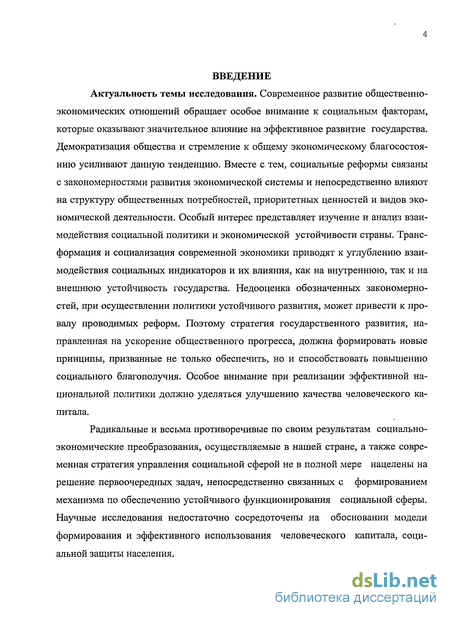 4

ВВЕДЕНИЕ

Актуальность темы исследования. Современное развитие общественно-экономических отношений обращает особое внимание к социальным факторам, которые оказывают значительное влияние на эффективное развитие государства. Демократизация общества и стремление к общему экономическому благосостоянию усиливают данную тенденцию. Вместе с тем, социальные реформы связаны с закономерностями развития экономической системы и непосредственно влияют на структуру общественных потребностей, приоритетных ценностей и видов экономической деятельности. Особый интерес представляет изучение и анализ взаимодействия социальной политики и экономической устойчивости страны. Трансформация и социализация современной экономики приводят к углублению взаимодействия социальных индикаторов и их влияния, как на внутреннюю, так и на внешнюю устойчивость государства. Недооценка обозначенных закономерностей, при осуществлении политики устойчивого развития, может привести к провалу проводимых реформ. Поэтому стратегия государственного развития, направленная на ускорение общественного прогресса, должна формировать новые принципы, призванные не только обеспечить, но и способствовать повышению социального благополучия. Особое внимание при реализации эффективной национальной политики должно уделяться улучшению качества человеческого капитала.

Радикальные и весьма противоречивые по своим результатам социально-экономические преобразования, осуществляемые в нашей стране, а также современная стратегия управления социальной сферой не в полной мере нацелены на решение первоочередных задач, непосредственно связанных с формированием механизма по обеспечению устойчивого функционирования социальной сферы. Научные исследования недостаточно сосредоточены на обосновании модели формирования и эффективного использования человеческого капитала, социальной защиты населения.

dsLib.net
библиотека диссертаций